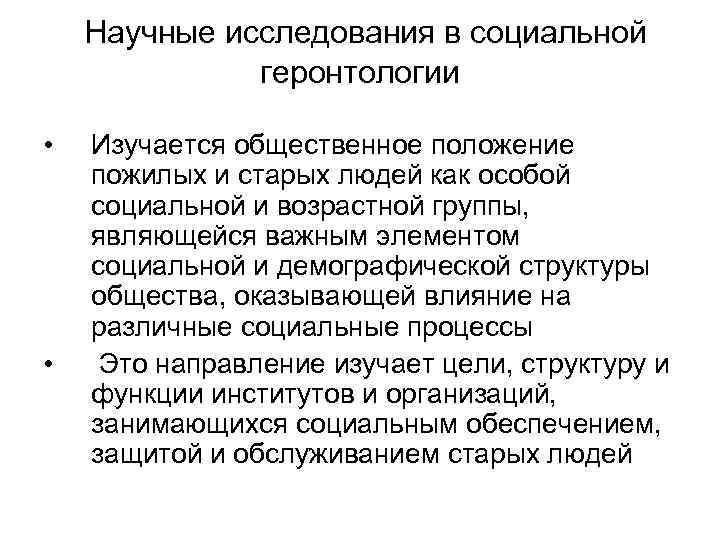 Научные исследования в социальной геронтологии

• Изучается общественное положение пожилых и старых людей как особой социальной и возрастной группы, являющейся важным элементом социальной и демографической структуры общества, оказывающей влияние на различные социальные процессы

• Это направление изучает цели, структуру и функции институтов и организаций, занимающихся социальным обеспечением, защитой и обслуживанием старых людей